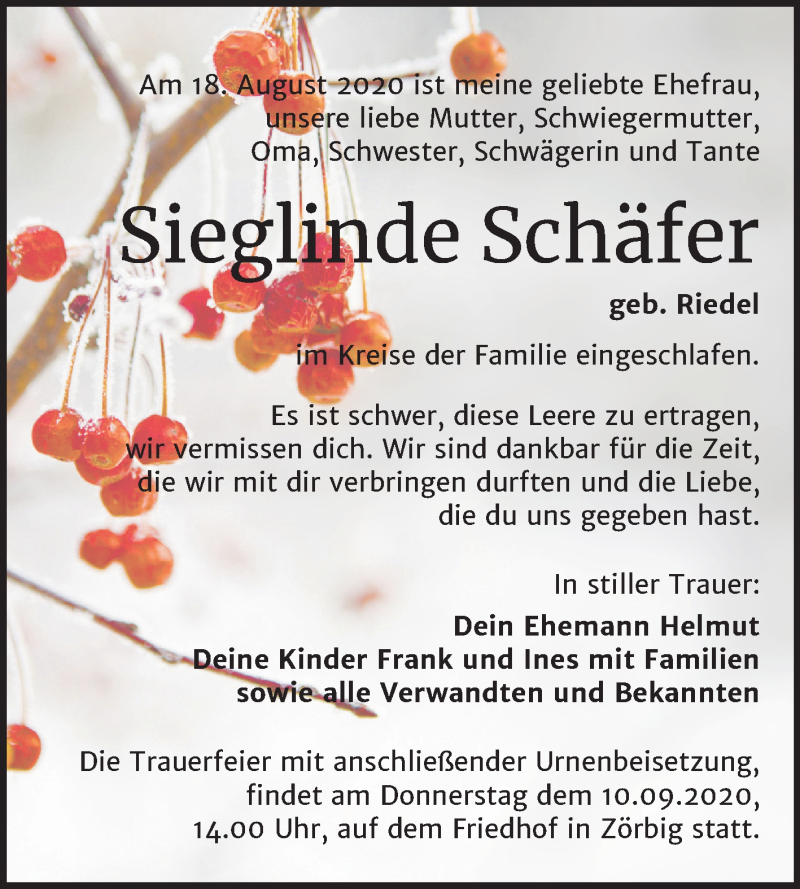 Am 18. August 2020 ist meine geliebte Ehefrau, unsere liebe Mutter, Schwiegermutter, Oma, Schwester, Schwägerin und Tante

Sieglinde Schäfer

geb. Riedel

im Kreise der Familie eingeschlafen.

Es ist schwer, diese Leere zu ertragen, wir vermissen dich. Wir sind dankbar für die Zeit, die wir mit dir verbringen durften und die Liebe, die du uns gegeben hast.

In stiller Trauer:

Dein Ehemann Helmut
Deine Kinder Frank und Ines mit Familien
sowie alle Verwandten und Bekannten

Die Trauerfeier mit anschließender Urnenbeisetzung, findet am Donnerstag dem 10.09.2020, 14.00 Uhr, auf dem Friedhof in Zörbig statt.